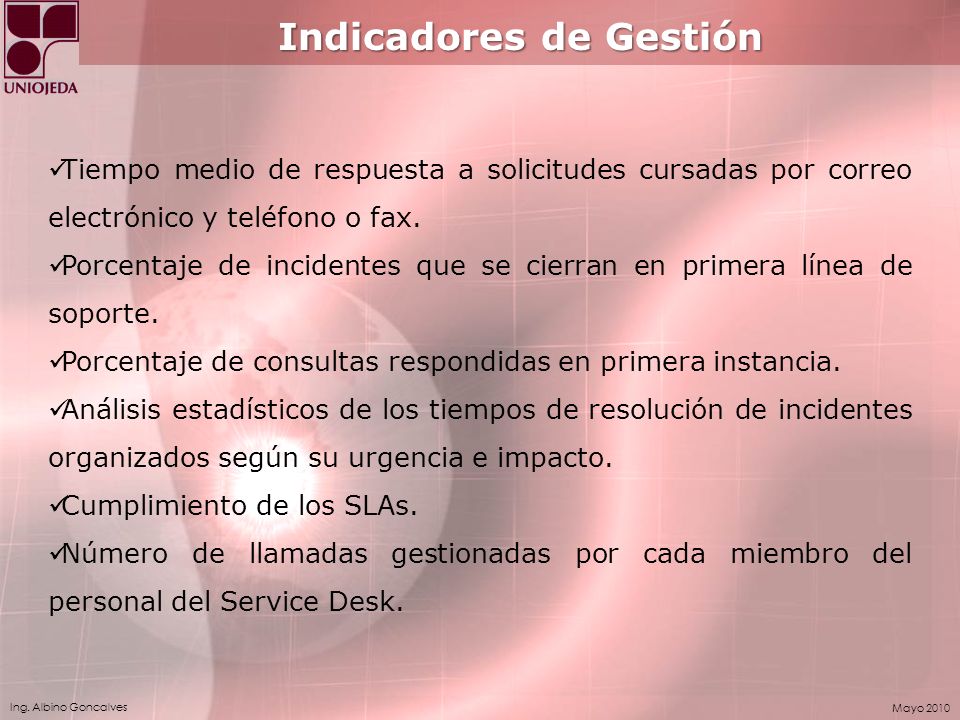 UNIOJEDA

Indicadores de Gestión

✓Tiempo medio de respuesta a solicitudes cursadas por correo electrónico y teléfono o fax.

✓Porcentaje de incidentes que se cierran en primera línea de soporte.

✓Porcentaje de consultas respondidas en primera instancia.

✓Análisis estadísticos de los tiempos de resolución de incidentes organizados según su urgencia e impacto.

✓Cumplimiento de los SLAs.

✓Número de llamadas gestionadas por cada miembro del personal del Service Desk.

Ing. Albino Goncalves

Mayo 2010